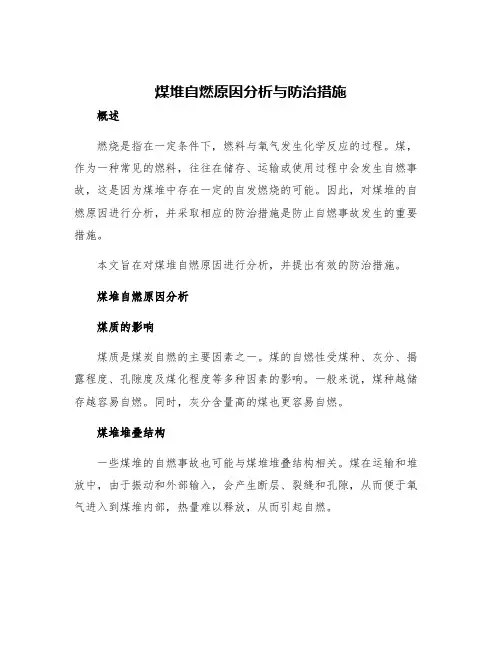 煤堆自燃原因分析与防治措施

概述

燃烧是指在一定条件下，燃料与氧气发生化学反应的过程。煤，作为一种常见的燃料，往往在储存、运输或使用过程中会发生自燃事故，这是因为煤堆中存在一定的自发燃烧的可能。因此，对煤堆的自燃原因进行分析，并采取相应的防治措施是防止自燃事故发生的重要措施。

本文旨在对煤堆自燃原因进行分析，并提出有效的防治措施。

煤堆自燃原因分析

煤质的影响

煤质是煤炭自燃的主要因素之一。煤的自燃性受煤种、灰分、揭露程度、孔隙度及煤化程度等多种因素的影响。一般来说，煤种越储存越容易自燃。同时，灰分含量高的煤也更容易自燃。

煤堆堆叠结构

一些煤堆的自燃事故也可能与煤堆堆叠结构相关。煤在运输和堆放中，由于振动和外部输入，会产生断层、裂缝和孔隙，从而便于氧气进入到煤堆内部，热量难以释放，从而引起自燃。